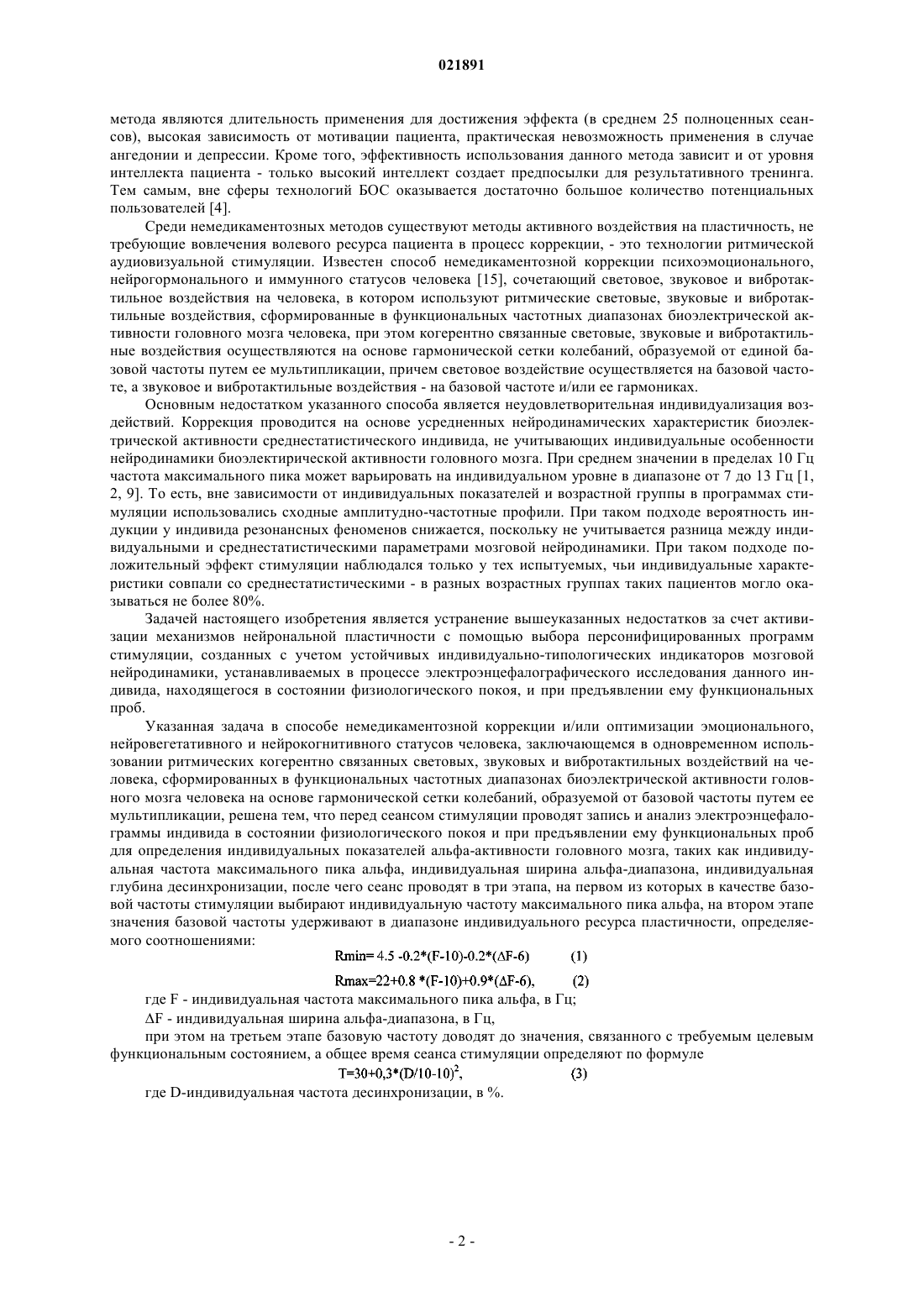 021891

метода являются длительность применения для достижения эффекта (в среднем 25 полноценных сеансов), высокая зависимость от мотивации пациента, практическая невозможность применения в случае ангедонии и депрессии. Кроме того, эффективность использования данного метода зависит и от уровня интеллекта пациента - только высокий интеллект создает предпосылки для результативного тренинга. Тем самым, вне сферы технологий БОС оказывается достаточно большое количество потенциальных пользователей [4].

Среди немедикаментозных методов существуют методы активного воздействия на пластичность, не требующие вовлечения волевого ресурса пациента в процесс коррекции, - это технологии ритмической аудиовизуальной стимуляции. Известен способ немедикаментозной коррекции психоэмоционального, нейрогормонального и иммунного статусов человека [15], сочетающий световое, звуковое и вибротактильное воздействия на человека, в котором используют ритмические световые, звуковые и вибротактильные воздействия, сформированные в функциональных частотных диапазонах биоэлектрической активности головного мозга человека, при этом когерентно связанные световые, звуковые и вибротактильные воздействия осуществляются на основе гармонической сетки колебаний, образуемой от единой базовой частоты путем ее мультипликации, причем световое воздействие осуществляется на базовой частоте, а звуковое и вибротактильные воздействия - на базовой частоте и/или ее гармониках.

Основным недостатком указанного способа является неудовлетворительная индивидуализация воздействий. Коррекция проводится на основе усредненных нейродинамических характеристик биоэлектрической активности среднестатистического индивида, не учитывающих индивидуальные особенности нейродинамики биоэлектирической активности головного мозга. При среднем значении в пределах 10 Гц частота максимального пика может варьировать на индивидуальном уровне в диапазоне от 7 до 13 Гц [1, 2, 9]. То есть, вне зависимости от индивидуальных показателей и возрастной группы в программах стимуляции использовались сходные амплитудно-частотные профили. При таком подходе вероятность индукции у индивида резонансных феноменов снижается, поскольку не учитывается разница между индивидуальными и среднестатистическими параметрами мозговой нейродинамики. При таком подходе положительный эффект стимуляции наблюдался только у тех испытуемых, чьи индивидуальные характеристики совпали со среднестатистическими - в разных возрастных группах таких пациентов могло оказываться не более 80%.

Задачей настоящего изобретения является устранение вышеуказанных недостатков за счет активизации механизмов нейрональной пластичности с помощью выбора персонифицированных программ стимуляции, созданных с учетом устойчивых индивидуально-типологических индикаторов мозговой нейродинамики, устанавливаемых в процессе электроэнцефалографического исследования данного индивида, находящегося в состоянии физиологического покоя, и при предъявлении ему функциональных проб.

Указанная задача в способе немедикаментозной коррекции и/или оптимизации эмоционального, нейровегетативного и нейрокогнитивного статусов человека, заключающемся в одновременном использовании ритмических когерентно связанных световых, звуковых и вибротактильных воздействий на человека, сформированных в функциональных частотных диапазонах биоэлектрической активности головного мозга человека на основе гармонической сетки колебаний, образуемой от базовой частоты путем ее мультипликации, решена тем, что перед сеансом стимуляции проводят запись и анализ электроэнцефалограммы индивида в состоянии физиологического покоя и при предъявлении ему функциональных проб для определения индивидуальных показателей альфа-активности головного мозга, таких как индивидуальная частота максимального пика альфа, индивидуальная ширина альфа-диапазона, индивидуальная глубина десинхронизации, после чего сеанс проводят в три этапа, на первом из которых в качестве базовой частоты стимуляции выбирают индивидуальную частоту максимального пика альфа, на втором этапе значения базовой частоты удерживают в диапазоне индивидуального ресурса пластичности, определяемого соотношениями:

$Rmin= 4.5 -0.2*(F-10)-0.2*(\Delta F-6)$ (1)

$Rmax=22+0.8 *(F-10)+0.9*(\Delta F-6),$ (2)

где F - индивидуальная частота максимального пика альфа, в Гц;

ΔF - индивидуальная ширина альфа-диапазона, в Гц,

при этом на третьем этапе базовую частоту доводят до значения, связанного с требуемым целевым функциональным состоянием, а общее время сеанса стимуляции определяют по формуле

$T=30+0,3*(D/10-10)^2,$ (3)

где D-индивидуальная частота десинхронизации, в %.

- 2 -